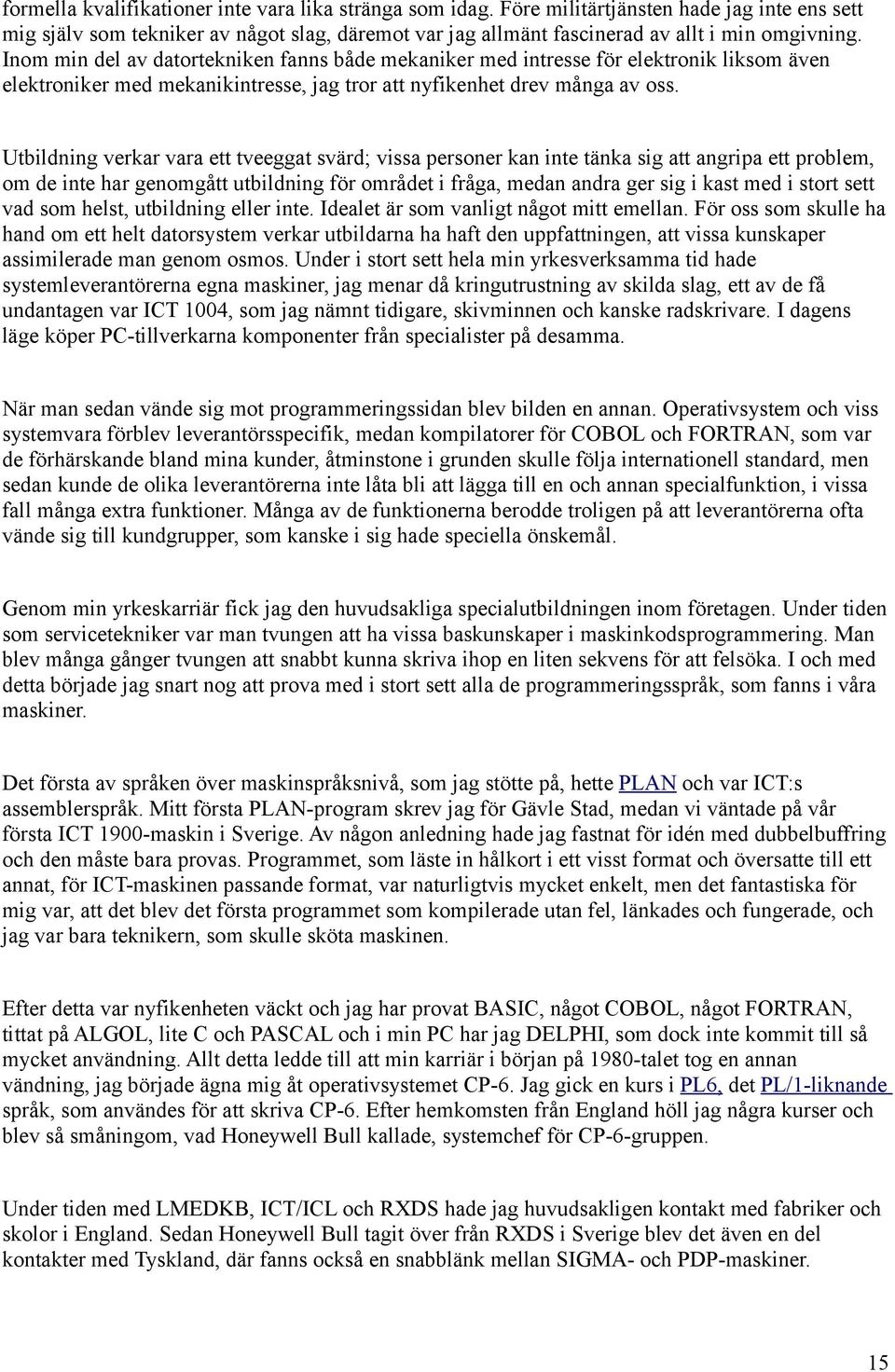 formella kvalifikationer inte vara lika stränga som idag. Före militärtjänsten hade jag inte ens sett mig själv som tekniker av något slag, däremot var jag allmänt fascinerad av allt i min omgivning. Inom min del av datortekniken fanns både mekaniker med intresse för elektronik liksom även elektroniker med mekanikintresse, jag tror att nyfikenhet drev många av oss.

Utbildning verkar vara ett tveeggat svärd; vissa personer kan inte tänka sig att angripa ett problem, om de inte har genomgått utbildning för området i fråga, medan andra ger sig i kast med i stort sett vad som helst, utbildning eller inte. Idealet är som vanligt något mitt emellan. För oss som skulle ha hand om ett helt datorsystem verkar utbildarna ha haft den uppfattningen, att vissa kunskaper assimilerade man genom osmos. Under i stort sett hela min yrkesverksamma tid hade systemleverantörerna egna maskiner, jag menar då kringutrustning av skilda slag, ett av de få undantagen var ICT 1004, som jag nämnt tidigare, skivminnen och kanske radskrivare. I dagens läge köper PC-tillverkarna komponenter från specialister på desamma.

När man sedan vände sig mot programmeringssidan blev bilden en annan. Operativsystem och viss systemvara förblev leverantörsspecifik, medan kompilatorer för COBOL och FORTRAN, som var de förhärskande bland mina kunder, åtminstone i grunden skulle följa internationell standard, men sedan kunde de olika leverantörerna inte låta bli att lägga till en och annan specialfunktion, i vissa fall många extra funktioner. Många av de funktionerna berodde troligen på att leverantörerna ofta vände sig till kundgrupper, som kanske i sig hade speciella önskemål.

Genom min yrkeskarriär fick jag den huvudsakliga specialutbildningen inom företagen. Under tiden som servicetekniker var man tvungen att ha vissa baskunskaper i maskinkodsprogrammering. Man blev många gånger tvungen att snabbt kunna skriva ihop en liten sekvens för att felsöka. I och med detta började jag snart nog att prova med i stort sett alla de programmeringsspråk, som fanns i våra maskiner.

Det första av språken över maskinspråksnivå, som jag stötte på, hette PLAN och var ICT:s assemblerspråk. Mitt första PLAN-program skrev jag för Gävle Stad, medan vi väntade på vår första ICT 1900-maskin i Sverige. Av någon anledning hade jag fastnat för idén med dubbelbuffring och den måste bara provas. Programmet, som läste in hålkort i ett visst format och översatte till ett annat, för ICT-maskinen passande format, var naturligtvis mycket enkelt, men det fantastiska för mig var, att det blev det första programmet som kompilerade utan fel, länkades och fungerade, och jag var bara teknikern, som skulle sköta maskinen.

Efter detta var nyfikenheten väckt och jag har provat BASIC, något COBOL, något FORTRAN, tittat på ALGOL, lite C och PASCAL och i min PC har jag DELPHI, som dock inte kommit till så mycket användning. Allt detta ledde till att min karriär i början på 1980-talet tog en annan vändning, jag började ägna mig åt operativsystemet CP-6. Jag gick en kurs i PL6, det PL/1-liknande språk, som användes för att skriva CP-6. Efter hemkomsten från England höll jag några kurser och blev så småningom, vad Honeywell Bull kallade, systemchef för CP-6-gruppen.

Under tiden med LMEDKB, ICT/ICL och RXDS hade jag huvudsakligen kontakt med fabriker och skolor i England. Sedan Honeywell Bull tagit över från RXDS i Sverige blev det även en del kontakter med Tyskland, där fanns också en snabblänk mellan SIGMA- och PDP-maskiner.

15